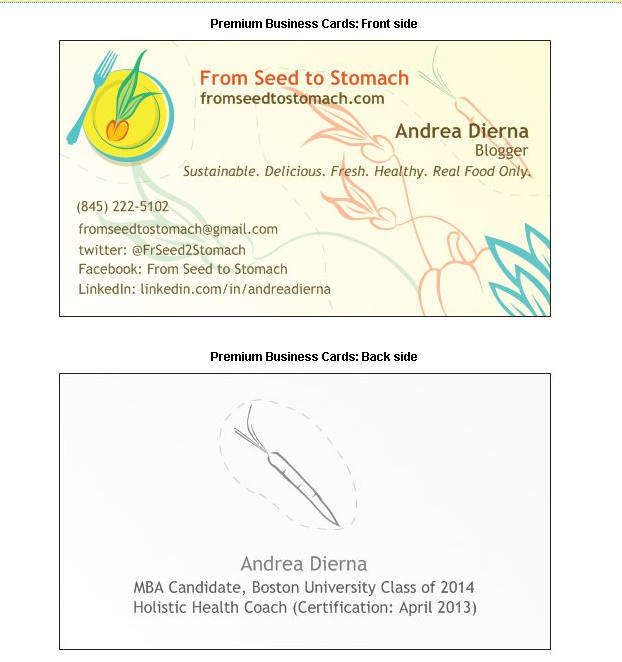 Premium Business Cards: Front side

From Seed to Stomach
fromseedtostomach.com

Andrea Dierna
Blogger

Sustainable. Delicious. Fresh. Healthy. Real Food Only.

(845) 222-5102
fromseedtostomach@gmail.com
twitter: @FrSeed2Stomach
Facebook: From Seed to Stomach
LinkedIn: linkedin.com/in/andreadierna

Premium Business Cards: Back side

Andrea Dierna
MBA Candidate, Boston University Class of 2014
Holistic Health Coach (Certification: April 2013)